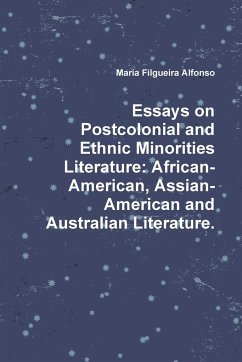 Maria Filgueira Alfonso

Essays on Postcolonial and Ethnic Minorities Literature: African-American, Assian-American and Australian Literature.